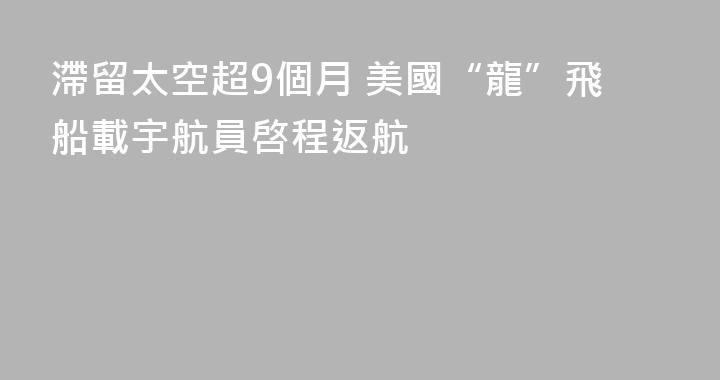 滯留太空超9個月 美國“龍”飛船載宇航員啓程返航